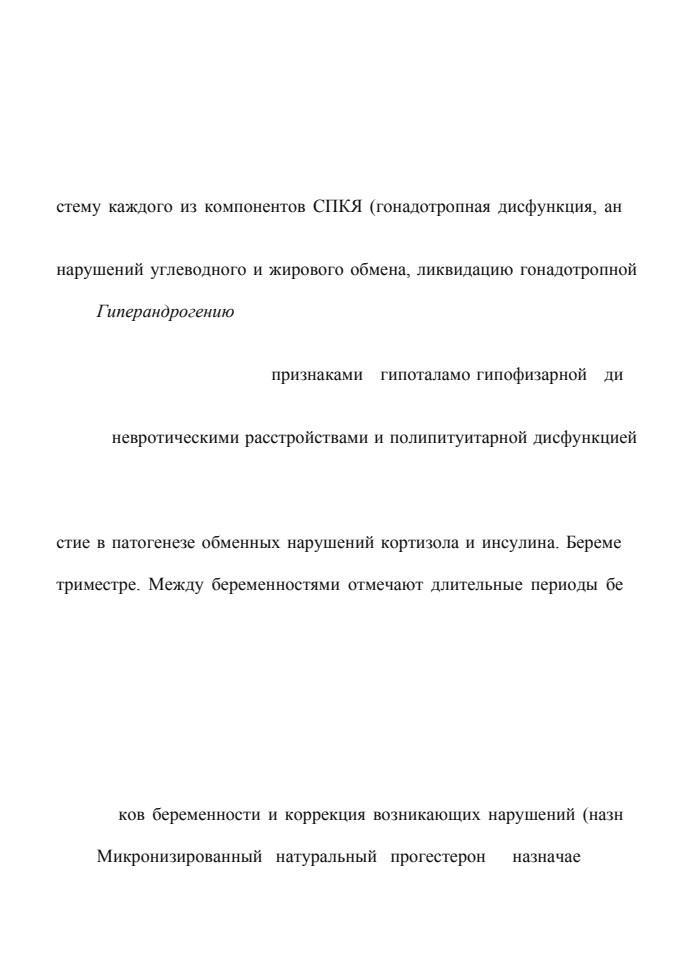 стему каждого из компонентов СПКЯ (гонадотропная дисфункция, ан

нарушений углеводного и жирового обмена, ликвидацию гонадотропной

Гиперандрогению

признаками гипоталамо гипофизарной ди

невротическими расстройствами и полипитуитарной дисфункцией

стие в патогенезе обменных нарушений кортизола и инсулина. Береме

триместре. Между беременностями отмечают длительные периоды бе

ков беременности и коррекция возникающих нарушений (назн

Микронизированный натуральный прогестерон назначае